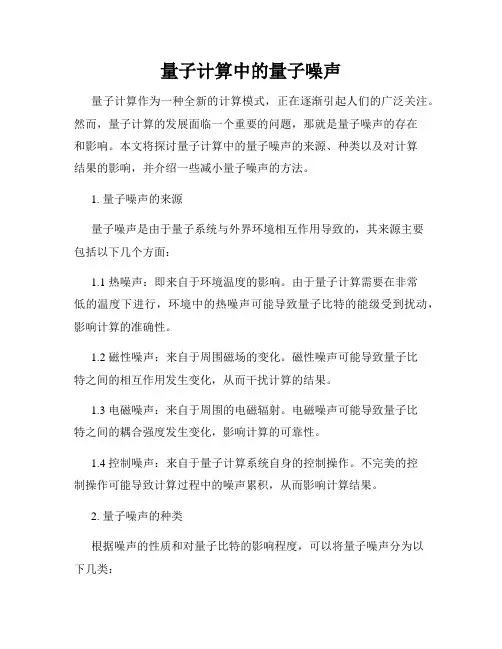 量子计算中的量子噪声

量子计算作为一种全新的计算模式，正在逐渐引起人们的广泛关注。然而，量子计算的发展面临一个重要的问题，那就是量子噪声的存在和影响。本文将探讨量子计算中的量子噪声的来源、种类以及对计算结果的影响，并介绍一些减小量子噪声的方法。

1. 量子噪声的来源

量子噪声是由于量子系统与外界环境相互作用导致的，其来源主要包括以下几个方面：

1.1 热噪声：即来自于环境温度的影响。由于量子计算需要在非常低的温度下进行，环境中的热噪声可能导致量子比特的能级受到扰动，影响计算的准确性。

1.2 磁性噪声：来自于周围磁场的变化。磁性噪声可能导致量子比特之间的相互作用发生变化，从而干扰计算的结果。

1.3 电磁噪声：来自于周围的电磁辐射。电磁噪声可能导致量子比特之间的耦合强度发生变化，影响计算的可靠性。

1.4 控制噪声：来自于量子计算系统自身的控制操作。不完美的控制操作可能导致计算过程中的噪声累积，从而影响计算结果。

2. 量子噪声的种类

根据噪声的性质和对量子比特的影响程度，可以将量子噪声分为以下几类：